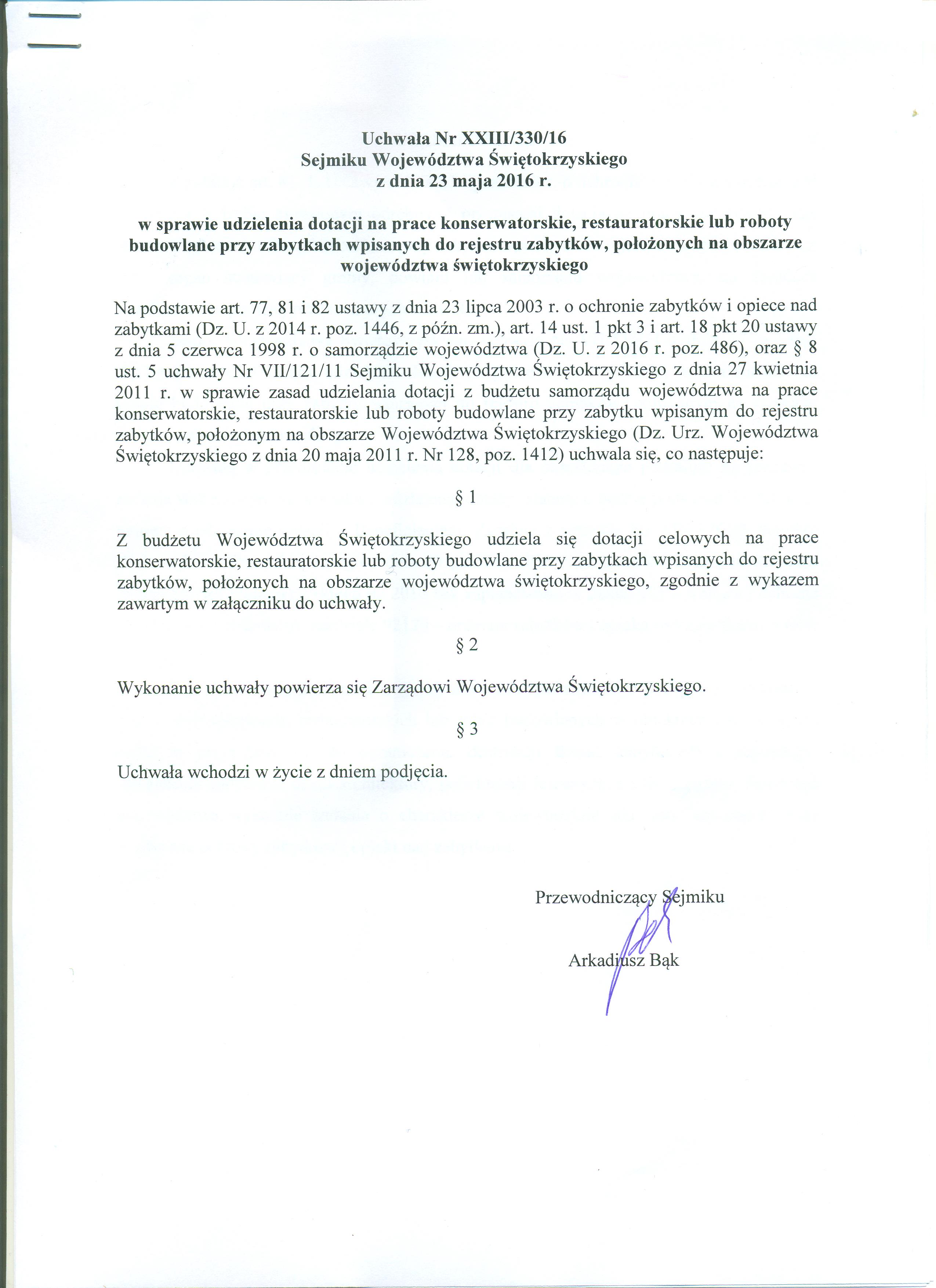 Uchwała Nr XXIII/330/16
Sejmiku Województwa Świętokrzyskiego
z dnia 23 maja 2016 r.

w sprawie udzielenia dotacji na prace konserwatorskie, restauratorskie lub roboty budowlane przy zabytkach wpisanych do rejestru zabytków, położonych na obszarze województwa świętokrzyskiego

Na podstawie art. 77, 81 i 82 ustawy z dnia 23 lipca 2003 r. o ochronie zabytków i opiece nad zabytkami (Dz. U. z 2014 r. poz. 1446, z późn. zm.), art. 14 ust. 1 pkt 3 i art. 18 pkt 20 ustawy z dnia 5 czerwca 1998 r. o samorządzie województwa (Dz. U. z 2016 r. poz. 486), oraz § 8 ust. 5 uchwały Nr VII/121/11 Sejmiku Województwa Świętokrzyskiego z dnia 27 kwietnia 2011 r. w sprawie zasad udzielania dotacji z budżetu samorządu województwa na prace konserwatorskie, restauratorskie lub roboty budowlane przy zabytku wpisanym do rejestru zabytków, położonym na obszarze Województwa Świętokrzyskiego (Dz. Urz. Województwa Świętokrzyskiego z dnia 20 maja 2011 r. Nr 128, poz. 1412) uchwala się, co następuje:

§ 1

Z budżetu Województwa Świętokrzyskiego udziela się dotacji celowych na prace konserwatorskie, restauratorskie lub roboty budowlane przy zabytkach wpisanych do rejestru zabytków, położonych na obszarze województwa świętokrzyskiego, zgodnie z wykazem zawartym w załączniku do uchwały.

§ 2

Wykonanie uchwały powierza się Zarządowi Województwa Świętokrzyskiego.

§ 3

Uchwała wchodzi w życie z dniem podjęcia.

Przewodniczący Sejmiku

Arkadiusz Bąk